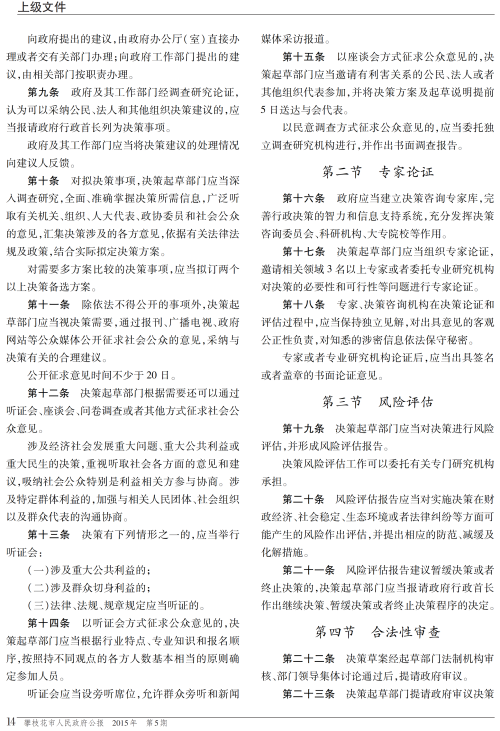 上级文件

向政府提出的建议，由政府办公厅（室）直接办理或者交有关部门办理；向政府工作部门提出的建议，由相关部门按职责办理。

第九条　政府及其工作部门经调查研究论证，认为可以采纳公民、法人和其他组织决策建议的，应当报请政府行政首长列为决策事项。

政府及其工作部门应当将决策建议的处理情况向建议人反馈。

第十条　对拟决策事项，决策起草部门应当深入调查研究，全面、准确掌握决策所需信息，广泛听取有关机关、组织、人大代表、政协委员和社会公众的意见，汇集决策涉及的各方意见，依据有关法律法规及政策，结合实际拟定决策方案。

对需要多方案比较的决策事项，应当拟订两个以上决策备选方案。

第十一条　除依法不得公开的事项外，决策起草部门应当视决策需要，通过报刊、广播电视、政府网站等公众媒体公开征求社会公众的意见，采纳与决策有关的合理建议。

公开征求意见时间不少于20日。

第十二条　决策起草部门根据需要还可以通过听证会、座谈会、问卷调查或者其他方式征求社会公众意见。

涉及经济社会发展重大问题、重大公共利益或重大民生的决策，重视听取社会各方面的意见和建议，吸纳社会公众特别是利益相关方参与协商。涉及特定群体利益的，加强与相关人民团体、社会组织以及群众代表的沟通协商。

第十三条　决策有下列情形之一的，应当举行听证会：

（一）涉及重大公共利益的；

（二）涉及群众切身利益的；

（三）法律、法规、规章规定应当听证的。

第十四条　以听证会方式征求公众意见的，决策起草部门应当根据行业特点、专业知识和报名顺序，按照持不同观点的各方人数基本相当的原则确定参加人员。

听证会应当设旁听席位，允许群众旁听和新闻媒体采访报道。

第十五条　以座谈会方式征求公众意见的，决策起草部门应当邀请有利害关系的公民、法人或者其他组织代表参加，并将决策方案及起草说明提前5日送达与会代表。

以民意调查方式征求公众意见的，应当委托独立调查研究机构进行，并作出书面调查报告。

第二节　专家论证

第十六条　政府应当建立决策咨询专家库，完善行政决策的智力和信息支持系统，充分发挥决策咨询委员会、科研机构、大专院校等作用。

第十七条　决策起草部门应当组织专家论证，邀请相关领域3名以上专家或者委托专业研究机构对决策的必要性和可行性等问题进行专家论证。

第十八条　专家、决策咨询机构在决策论证和评估过程中，应当保持独立见解，对出具意见的客观公正性负责，对知悉的涉密信息依法保守秘密。

专家或者专业研究机构论证后，应当出具签名或者盖章的书面论证意见。

第三节　风险评估

第十九条　决策起草部门应当对决策进行风险评估，并形成风险评估报告。

决策风险评估工作可以委托有关专门研究机构承担。

第二十条　风险评估报告应当对实施决策在财政经济、社会稳定、生态环境或者法律纠纷等方面可能产生的风险作出评估，并提出相应的防范、减缓及化解措施。

第二十一条　风险评估报告建议暂缓决策或者终止决策的，决策起草部门应当报请政府行政首长作出继续决策、暂缓决策或者终止决策程序的决定。

第四节　合法性审查

第二十二条　决策草案经起草部门法制机构审核、部门领导集体讨论通过后，提请政府审议。

第二十三条　决策起草部门提请政府审议决策

14　攀枝花市人民政府公报　2015年　第5期